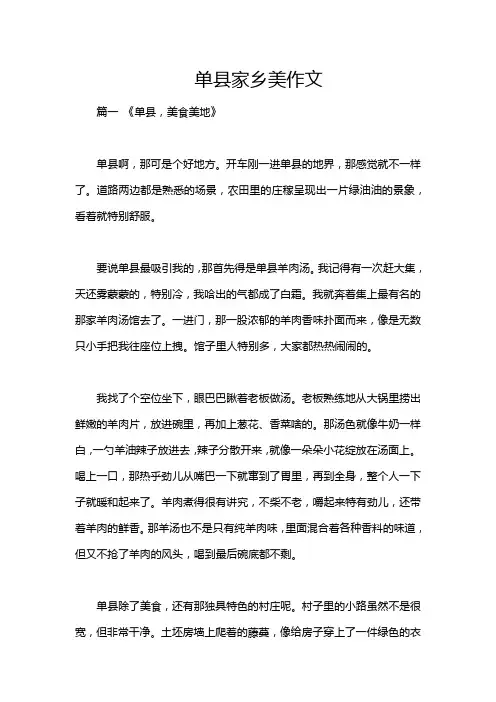 单县家乡美作文

篇一 《单县，美食美地》

单县啊，那可是个好地方。开车刚一进单县的地界，那感觉就不一样了。道路两边都是熟悉的场景，农田里的庄稼呈现出一片绿油油的景象，看着就特别舒服。

要说单县最吸引我的，那首先得是单县羊肉汤。我记得有一次赶大集，天还雾蒙蒙的，特别冷，我哈出的气都成了白霜。我就奔着集上最有名的那家羊肉汤馆去了。一进门，那一股浓郁的羊肉香味扑面而来，像是无数只小手把我往座位上拽。馆子里人特别多，大家都热热闹闹的。

我找了个空位坐下，眼巴巴瞅着老板做汤。老板熟练地从大锅里捞出鲜嫩的羊肉片，放进碗里，再加上葱花、香菜啥的。那汤色就像牛奶一样白，一勺羊油辣子放进去，辣子分散开来，就像一朵朵小花绽放在汤面上。喝上一口，那热乎劲儿从嘴巴一下就窜到了胃里，再到全身，整个人一下子就暖和起来了。羊肉煮得很有讲究，不柴不老，嚼起来特有劲儿，还带着羊肉的鲜香。那羊汤也不是只有纯羊肉味，里面混合着各种香料的味道，但又不抢了羊肉的风头，喝到最后碗底都不剩。

单县除了美食，还有那独具特色的村庄呢。村子里的小路虽然不是很宽，但非常干净。土坯房墙上爬着的藤蔓，像给房子穿上了一件绿色的衣